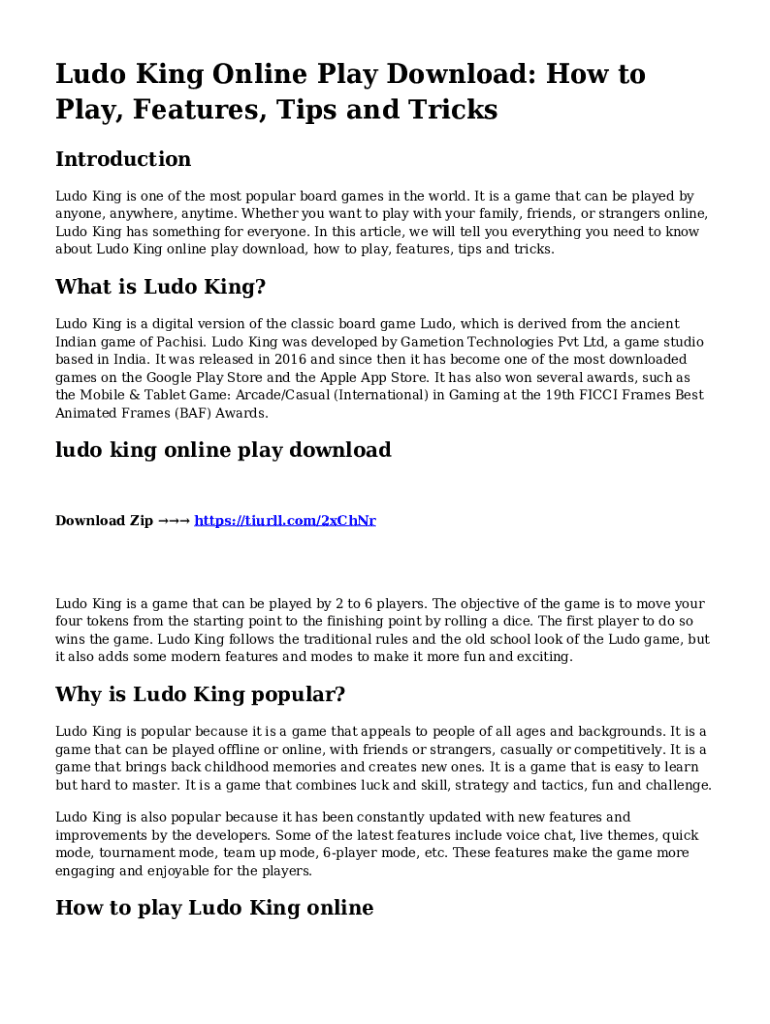 Ludo King Online Play Download: How to Play, Features, Tips and Tricks

Introduction

Ludo King is one of the most popular board games in the world. It is a game that can be played by anyone, anywhere, anytime. Whether you want to play with your family, friends, or strangers online, Ludo King has something for everyone. In this article, we will tell you everything you need to know about Ludo King online play download, how to play, features, tips and tricks.

What is Ludo King?

Ludo King is a digital version of the classic board game Ludo, which is derived from the ancient Indian game of Pachisi. Ludo King was developed by Gametion Technologies Pvt Ltd, a game studio based in India. It was released in 2016 and since then it has become one of the most downloaded games on the Google Play Store and the Apple App Store. It has also won several awards, such as the Mobile & Tablet Game: Arcade/Casual (International) in Gaming at the 19th FICCI Frames Best Animated Frames (BAF) Awards.

ludo king online play download

Download Zip →→→ https://tiurll.com/2xChNr

Ludo King is a game that can be played by 2 to 6 players. The objective of the game is to move your four tokens from the starting point to the finishing point by rolling a dice. The first player to do so wins the game. Ludo King follows the traditional rules and the old school look of the Ludo game, but it also adds some modern features and modes to make it more fun and exciting.

Why is Ludo King popular?

Ludo King is popular because it is a game that appeals to people of all ages and backgrounds. It is a game that can be played offline or online, with friends or strangers, casually or competitively. It is a game that brings back childhood memories and creates new ones. It is a game that is easy to learn but hard to master. It is a game that combines luck and skill, strategy and tactics, fun and challenge.

Ludo King is also popular because it has been constantly updated with new features and improvements by the developers. Some of the latest features include voice chat, live themes, quick mode, tournament mode, team up mode, 6-player mode, etc. These features make the game more engaging and enjoyable for the players.

How to play Ludo King online